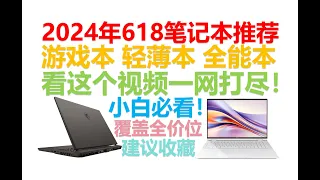 2024年618笔记本推荐
游戏本 轻薄本 全能本
看这个视频一网打尽！
小白必看！
覆盖全价位
建议收藏